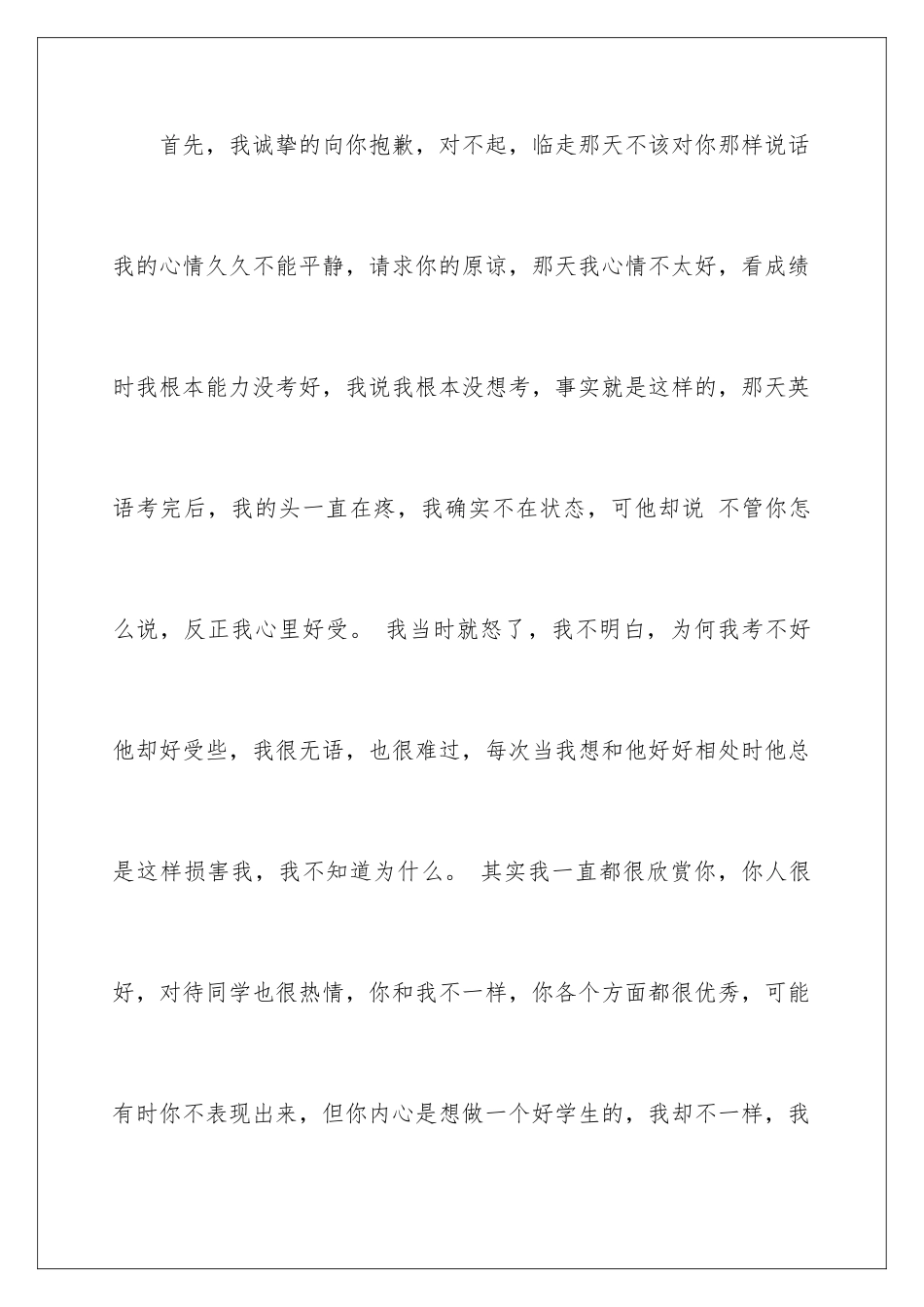 首先，我诚挚的向你抱歉，对不起，临走那天不该对你那样说话我的心情久久不能平静，请求你的原谅，那天我心情不太好，看成绩时我根本能力没考好，我说我根本没想考，事实就是这样的，那天英语考完后，我的头一直在疼，我确实不在状态，可他却说 不管你怎么说，反正我心里好受。 我当时就怒了，我不明白，为何我考不好他却好受些，我很无语，也很难过，每次当我想和他好好相处时他总是这样损害我，我不知道为什么。 其实我一直都很欣赏你，你人很好，对待同学也很热情，你和我不一样，你各个方面都很优秀，可能有时你不表现出来，但你内心是想做一个好学生的，我却不一样，我